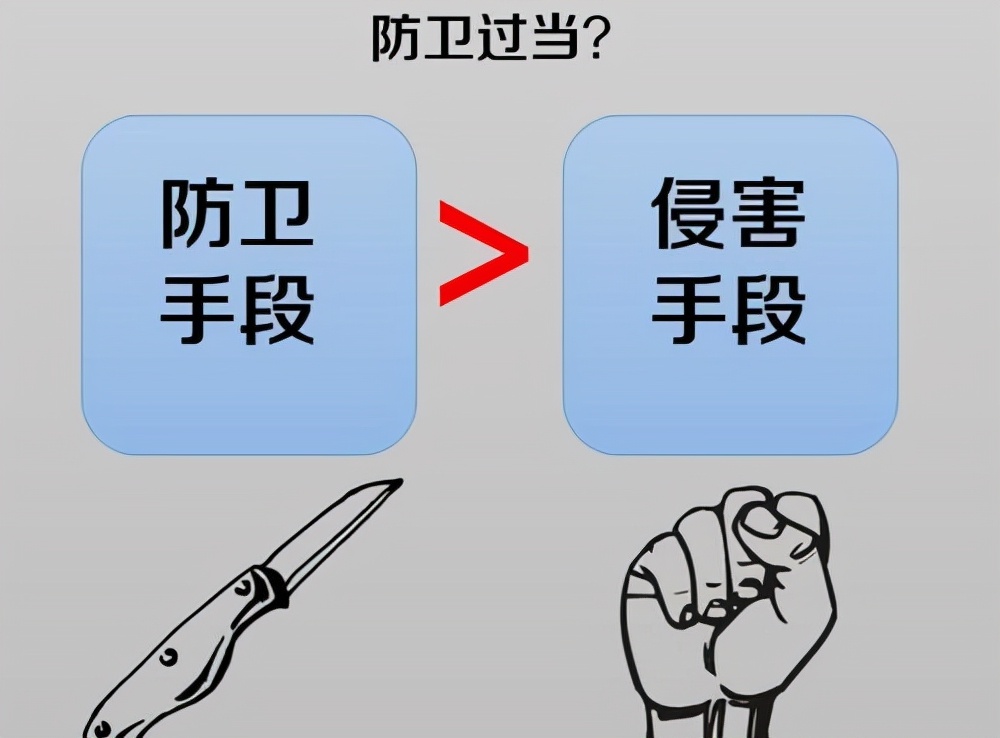 防卫过当?

防卫手段

>

侵害手段